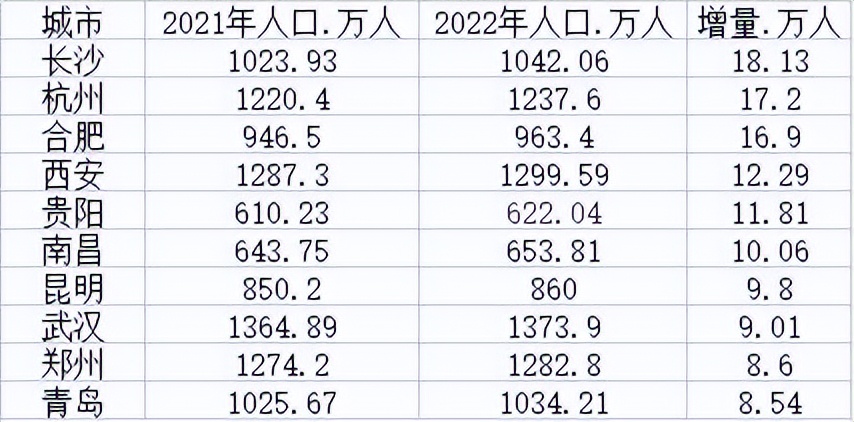 | 城市 | 2021年人口.万人 | 2022年人口.万人 | 增量.万人 |
|---|---|---|---|
| 长沙 | 1023.93 | 1042.06 | 18.13 |
| 杭州 | 1220.4 | 1237.6 | 17.2 |
| 合肥 | 946.5 | 963.4 | 16.9 |
| 西安 | 1287.3 | 1299.59 | 12.29 |
| 贵阳 | 610.23 | 622.04 | 11.81 |
| 南昌 | 643.75 | 653.81 | 10.06 |
| 昆明 | 850.2 | 860 | 9.8 |
| 武汉 | 1364.89 | 1373.9 | 9.01 |
| 郑州 | 1274.2 | 1282.8 | 8.6 |
| 青岛 | 1025.67 | 1034.21 | 8.54 |